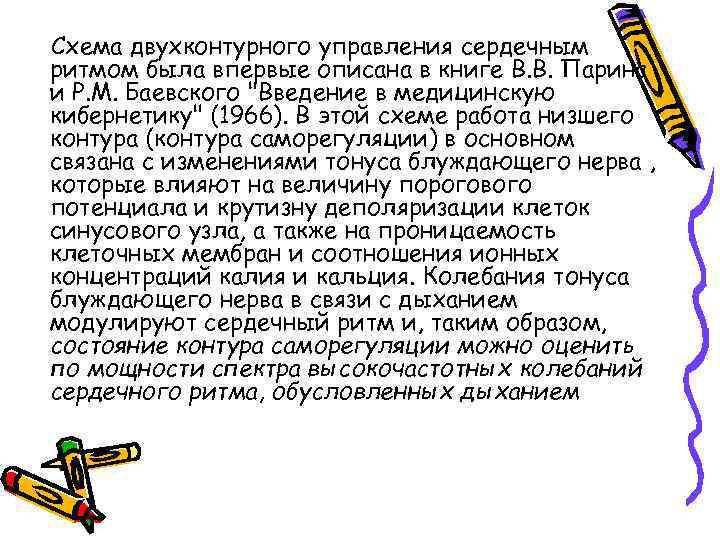 Схема двухконтурного управления сердечным ритмом была впервые описана в книге В.В. Парина и Р.М. Баевского "Введение в медицинскую кибернетику" (1966). В этой схеме работа низшего контура (контура саморегуляции) в основном связана с изменениями тонуса блуждающего нерва , которые влияют на величину порогового потенциала и крутизну деполяризации клеток синусового узла, а также на проницаемость клеточных мембран и соотношения ионных концентраций калия и кальция. Колебания тонуса блуждающего нерва в связи с дыханием модулируют сердечный ритм и, таким образом, состояние контура саморегуляции можно оценить по мощности спектра высокочастотных колебаний сердечного ритма, обусловленных дыханием